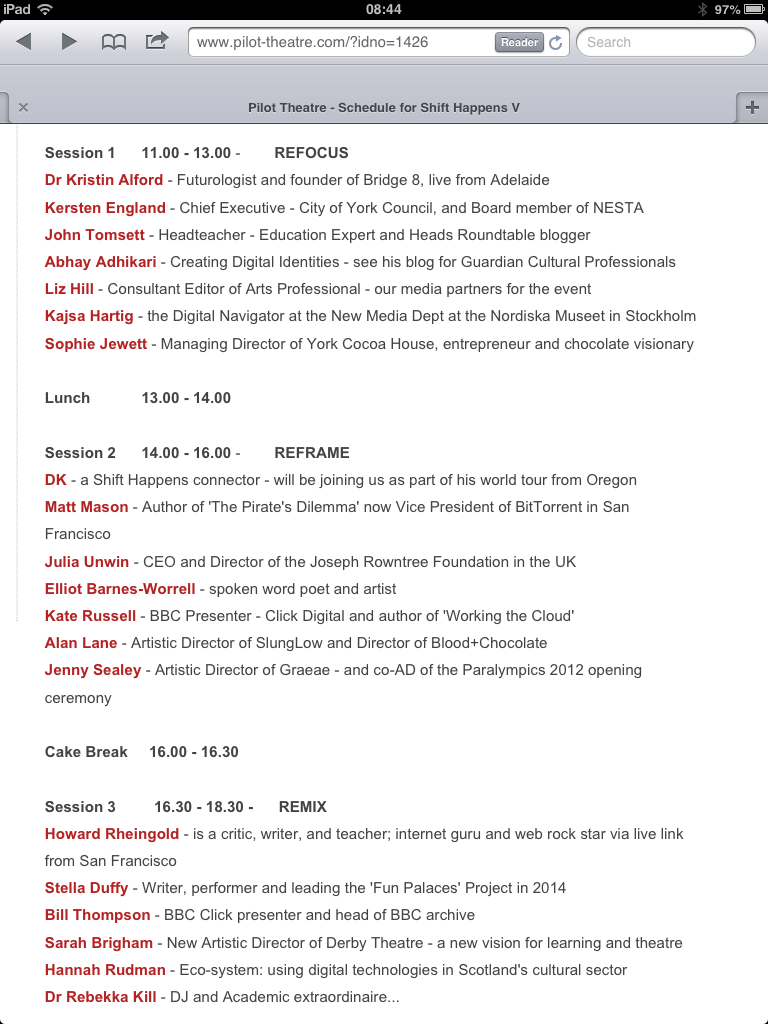 iPad 08:44 97%

www.pilot-theatre.com/?idno=1426 Reader Search

Pilot Theatre - Schedule for Shift Happens V

Session 1 11.00 - 13.00 - REFOCUS
Dr Kristin Alford - Futurologist and founder of Bridge 8, live from Adelaide
Kersten England - Chief Executive - City of York Council, and Board member of NESTA
John Tomsett - Headteacher - Education Expert and Heads Roundtable blogger
Abhay Adhikari - Creating Digital Identities - see his blog for Guardian Cultural Professionals
Liz Hill - Consultant Editor of Arts Professional - our media partners for the event
Kajsa Hartig - the Digital Navigator at the New Media Dept at the Nordiska Museet in Stockholm
Sophie Jewett - Managing Director of York Cocoa House, entrepreneur and chocolate visionary

Lunch 13.00 - 14.00

Session 2 14.00 - 16.00 - REFRAME
DK - a Shift Happens connector - will be joining us as part of his world tour from Oregon
Matt Mason - Author of 'The Pirate's Dilemma' now Vice President of BitTorrent in San Francisco
Julia Unwin - CEO and Director of the Joseph Rowntree Foundation in the UK
Elliot Barnes-Worrell - spoken word poet and artist
Kate Russell - BBC Presenter - Click Digital and author of 'Working the Cloud'
Alan Lane - Artistic Director of SlungLow and Director of Blood+Chocolate
Jenny Sealey - Artistic Director of Graeae - and co-AD of the Paralympics 2012 opening ceremony

Cake Break 16.00 - 16.30

Session 3 16.30 - 18.30 - REMIX
Howard Rheingold - is a critic, writer, and teacher; internet guru and web rock star via live link from San Francisco
Stella Duffy - Writer, performer and leading the 'Fun Palaces' Project in 2014
Bill Thompson - BBC Click presenter and head of BBC archive
Sarah Brigham - New Artistic Director of Derby Theatre - a new vision for learning and theatre
Hannah Rudman - Eco-system: using digital technologies in Scotland's cultural sector
Dr Rebekka Kill - DJ and Academic extraordinaire...